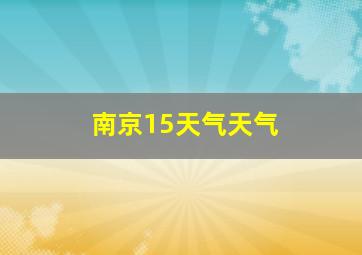 南京15天气天气